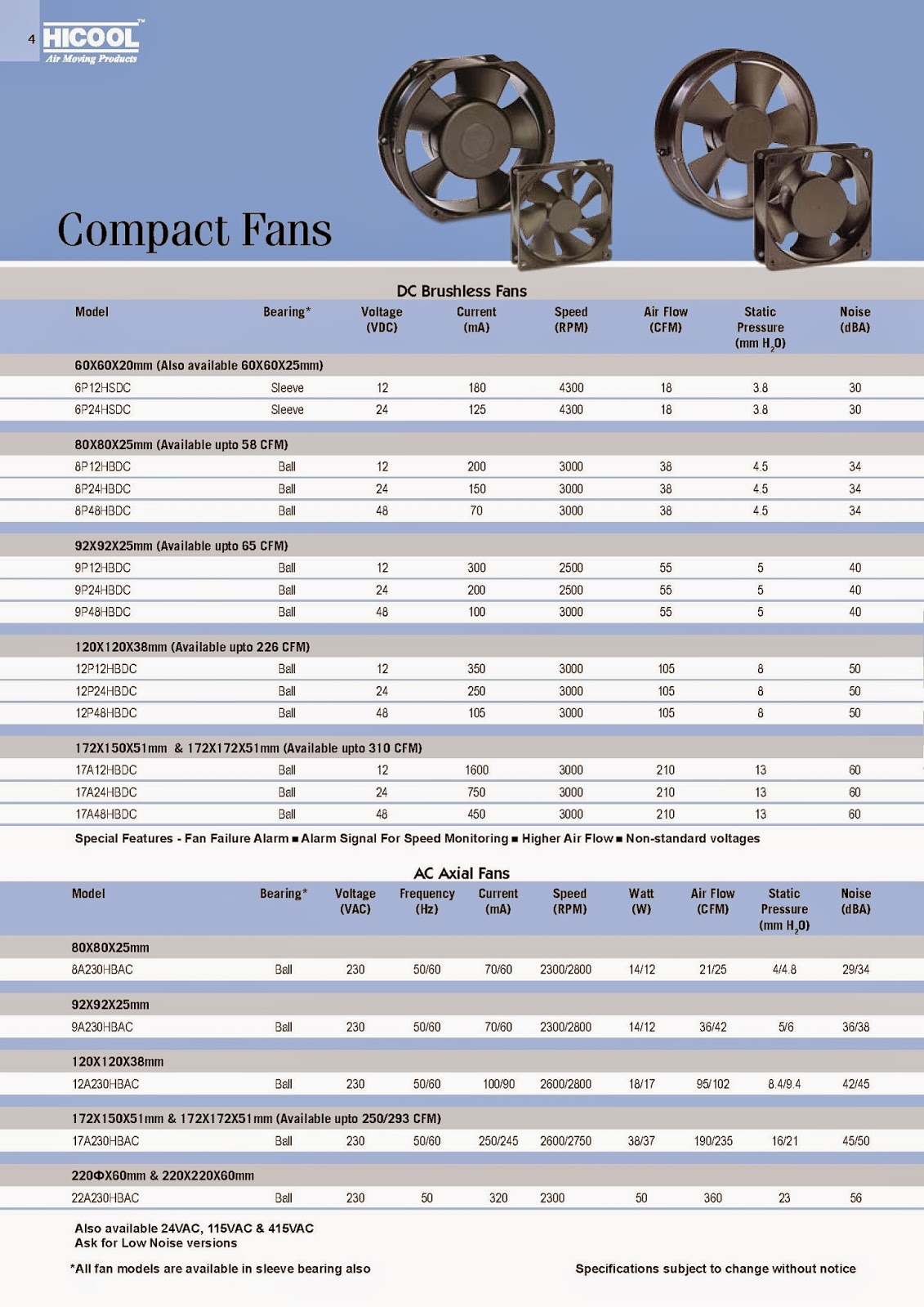 4 HICOOL™
Air Moving Products

Compact Fans

DC Brushless Fans

| Model | Bearing* | Voltage (VDC) | Current (mA) | Speed (RPM) | Air Flow (CFM) | Static Pressure (mm $H_2O$) | Noise (dBA) |
|---|---|---|---|---|---|---|---|
| 60X60X20mm (Also available 60X60X25mm) | | | | | | | |
| 6P12HSDC | Sleeve | 12 | 180 | 4300 | 18 | 3.8 | 30 |
| 6P24HSDC | Sleeve | 24 | 125 | 4300 | 18 | 3.8 | 30 |
| 80X80X25mm (Available upto 58 CFM) | | | | | | | |
| 8P12HBDC | Ball | 12 | 200 | 3000 | 38 | 4.5 | 34 |
| 8P24HBDC | Ball | 24 | 150 | 3000 | 38 | 4.5 | 34 |
| 8P48HBDC | Ball | 48 | 70 | 3000 | 38 | 4.5 | 34 |
| 92X92X25mm (Available upto 65 CFM) | | | | | | | |
| 9P12HBDC | Ball | 12 | 300 | 2500 | 55 | 5 | 40 |
| 9P24HBDC | Ball | 24 | 200 | 2500 | 55 | 5 | 40 |
| 9P48HBDC | Ball | 48 | 100 | 3000 | 55 | 5 | 40 |
| 120X120X38mm (Available upto 226 CFM) | | | | | | | |
| 12P12HBDC | Ball | 12 | 350 | 3000 | 105 | 8 | 50 |
| 12P24HBDC | Ball | 24 | 250 | 3000 | 105 | 8 | 50 |
| 12P48HBDC | Ball | 48 | 105 | 3000 | 105 | 8 | 50 |
| 172X150X51mm & 172X172X51mm (Available upto 310 CFM) | | | | | | | |
| 17A12HBDC | Ball | 12 | 1600 | 3000 | 210 | 13 | 60 |
| 17A24HBDC | Ball | 24 | 750 | 3000 | 210 | 13 | 60 |
| 17A48HBDC | Ball | 48 | 450 | 3000 | 210 | 13 | 60 |

Special Features - Fan Failure Alarm ■ Alarm Signal For Speed Monitoring ■ Higher Air Flow ■ Non-standard voltages

AC Axial Fans

| Model | Bearing* | Voltage (VAC) | Frequency (Hz) | Current (mA) | Speed (RPM) | Watt (W) | Air Flow (CFM) | Static Pressure (mm $H_2O$) | Noise (dBA) |
|---|---|---|---|---|---|---|---|---|---|
| 80X80X25mm | | | | | | | | | |
| 8A230HBAC | Ball | 230 | 50/60 | 70/60 | 2300/2800 | 14/12 | 21/25 | 4/4.8 | 29/34 |
| 92X92X25mm | | | | | | | | | |
| 9A230HBAC | Ball | 230 | 50/60 | 70/60 | 2300/2800 | 14/12 | 36/42 | 5/6 | 36/38 |
| 120X120X38mm | | | | | | | | | |
| 12A230HBAC | Ball | 230 | 50/60 | 100/90 | 2600/2800 | 18/17 | 95/102 | 8.4/9.4 | 42/45 |
| 172X150X51mm & 172X172X51mm (Available upto 250/293 CFM) | | | | | | | | | |
| 17A230HBAC | Ball | 230 | 50/60 | 250/245 | 2600/2750 | 38/37 | 190/235 | 16/21 | 45/50 |
| 220ΦX60mm & 220X220X60mm | | | | | | | | | |
| 22A230HBAC | Ball | 230 | 50 | 320 | 2300 | 50 | 360 | 23 | 56 |

Also available 24VAC, 115VAC & 415VAC
Ask for Low Noise versions

*All fan models are available in sleeve bearing also

Specifications subject to change without notice